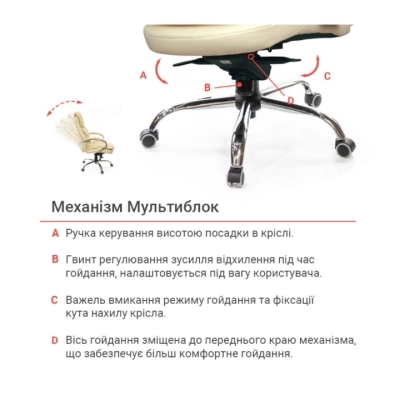 A

B

C

D

Механізм Мультиблок

A Ручка керування висотою посадки в кріслі.

B Гвинт регулювання зусилля відхилення під час гойдання, налаштовується під вагу користувача.

C Важель вмикання режиму гойдання та фіксації кута нахилу крісла.

D Вісь гойдання зміщена до переднього краю механізма, що забезпечує більш комфортне гойдання.